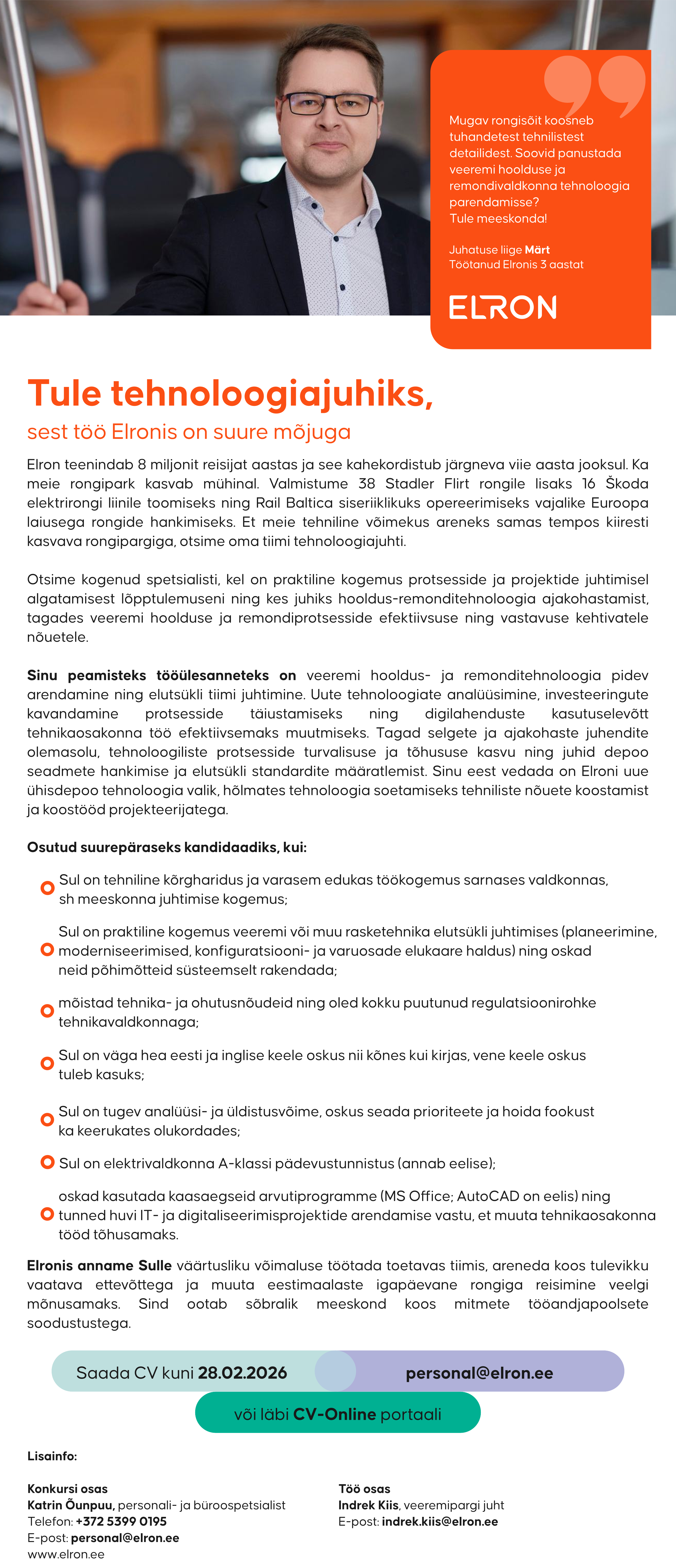 Mugav rongisõit koosneb tuhandetest tehnilistest detailidest. Soovid panustada veeremi hoolduse ja remondivaldkonna tehnoloogia parendamisse? Tule meeskonda!

Juhatuse liige Märt
Töötanud Elronis 3 aastat

ELRON

Tule tehnoloogiajuhiks,
sest töö Elronis on suure mõjuga

Elron teenindab 8 miljonit reisijat aastas ja see kahekordistub järgneva viie aasta jooksul. Ka meie rongipark kasvab mühinal. Valmistume 38 Stadler Flirt rongile lisaks 16 Škoda elektrirongi liinile toomiseks ning Rail Baltica siseriiklikuks opereerimiseks vajalike Euroopa laiusega rongide hankimiseks. Et meie tehniline võimekus areneks samas tempos kiiresti kasvava rongipargiga, otsime oma tiimi tehnoloogiajuhti.

Otsime kogenud spetsialisti, kel on praktiline kogemus protsesside ja projektide juhtimisel algatamisest lõpptulemuseni ning kes juhiks hooldus-remonditehnoloogia ajakohastamist, tagades veeremi hoolduse ja remondiprotsesside efektiivsuse ning vastavuse kehtivatele nõuetele.

Sinu peamisteks tööülesanneteks on veeremi hooldus- ja remonditehnoloogia pidev arendamine ning elutsükli tiimi juhtimine. Uute tehnoloogiate analüüsimine, investeeringute kavandamine protsesside täiustamiseks ning digilahenduste kasutuselevõtt tehnikaosakonna töö efektiivsemaks muutmiseks. Tagad selgete ja ajakohaste juhendite olemasolu, tehnoloogiliste protsesside turvalisuse ja tõhususe kasvu ning juhid depoo seadmete hankimise ja elutsükli standardite määratlemist. Sinu eest vedada on Elroni uue ühisdepoo tehnoloogia valik, hõlmates tehnoloogia soetamiseks tehniliste nõuete koostamist ja koostööd projekteerijatega.

Osutud suurepäraseks kandidaadiks, kui:

Sul on tehniline kõrgharidus ja varasem edukas töökogemus sarnases valdkonnas, sh meeskonna juhtimise kogemus;

Sul on praktiline kogemus veeremi või muu rasketehnika elutsükli juhtimises (planeerimine, moderniseerimised, konfiguratsiooni- ja varuosade elukaare haldus) ning oskad neid põhimõtteid süsteemselt rakendada;

mõistad tehnika- ja ohutusnõudeid ning oled kokku puutunud regulatsioonirohke tehnikavaldkonnaga;

Sul on väga hea eesti ja inglise keele oskus nii kõnes kui kirjas, vene keele oskus tuleb kasuks;

Sul on tugev analüüsi- ja üldistusvõime, oskus seada prioriteete ja hoida fookust ka keerukates olukordades;

Sul on elektrivaldkonna A-klassi pädevustunnistus (annab eelise);

oskad kasutada kaasaegseid arvutiprogramme (MS Office; AutoCAD on eelis) ning tunned huvi IT- ja digitaliseerimisprojektide arendamise vastu, et muuta tehnikaosakonna tööd tõhusamaks.

Elronis anname Sulle väärtusliku võimaluse töötada toetavas tiimis, areneda koos tulevikku vaatava ettevõttega ja muuta eestimaalaste igapäevane rongiga reisimine veelgi mõnusamaks. Sind ootab sõbralik meeskond koos mitmete tööandjapoolsete soodustustega.

Saada CV kuni 28.02.2026
personal@elron.ee
või läbi CV-Online portaali

Lisainfo:

Konkursi osas
Katrin Õunpuu, personali- ja büroospetsialist
Telefon: +372 5399 0195
E-post: personal@elron.ee
www.elron.ee

Töö osas
Indrek Kiis, veeremipargi juht
E-post: indrek.kiis@elron.ee